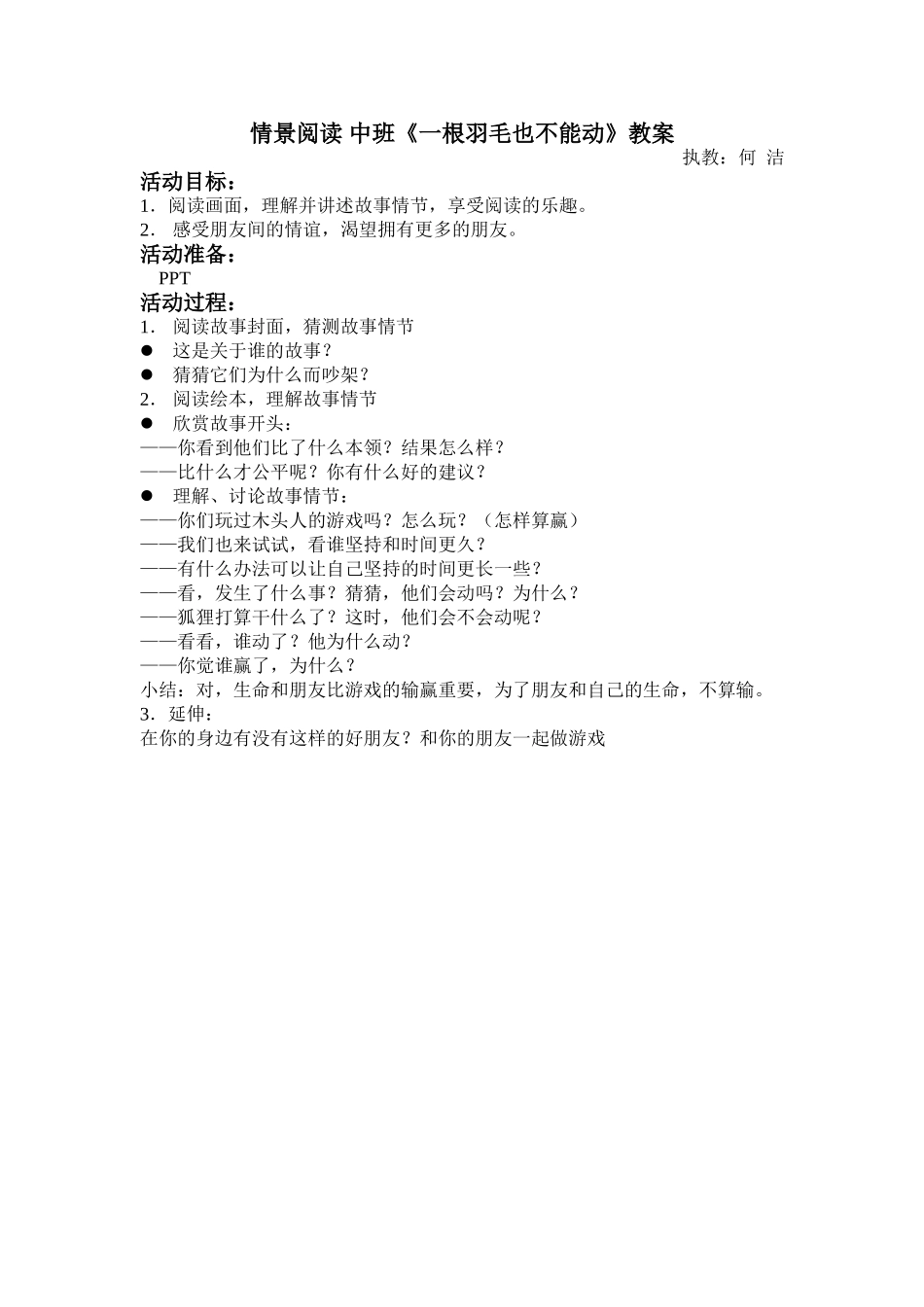 情景阅读 中班《一根羽毛也不能动》教案

执教：何 洁

活动目标：

1．阅读画面，理解并讲述故事情节，享受阅读的乐趣。

2． 感受朋友间的情谊，渴望拥有更多的朋友。

活动准备：

PPT

活动过程：

1． 阅读故事封面，猜测故事情节

● 这是关于谁的故事？

● 猜猜它们为什么而吵架？

2． 阅读绘本，理解故事情节

● 欣赏故事开头：

——你看到他们比了什么本领？结果怎么样？

——比什么才公平呢？你有什么好的建议？

● 理解、讨论故事情节：

——你们玩过木头人的游戏吗？怎么玩？（怎样算赢）

——我们也来试试，看谁坚持和时间更久？

——有什么办法可以让自己坚持的时间更长一些？

——看，发生了什么事？猜猜，他们会动吗？为什么？

——狐狸打算干什么了？这时，他们会不会动呢？

——看看，谁动了？他为什么动？

——你觉谁赢了，为什么？

小结：对，生命和朋友比游戏的输赢重要，为了朋友和自己的生命，不算输。

3．延伸：

在你的身边有没有这样的好朋友？和你的朋友一起做游戏